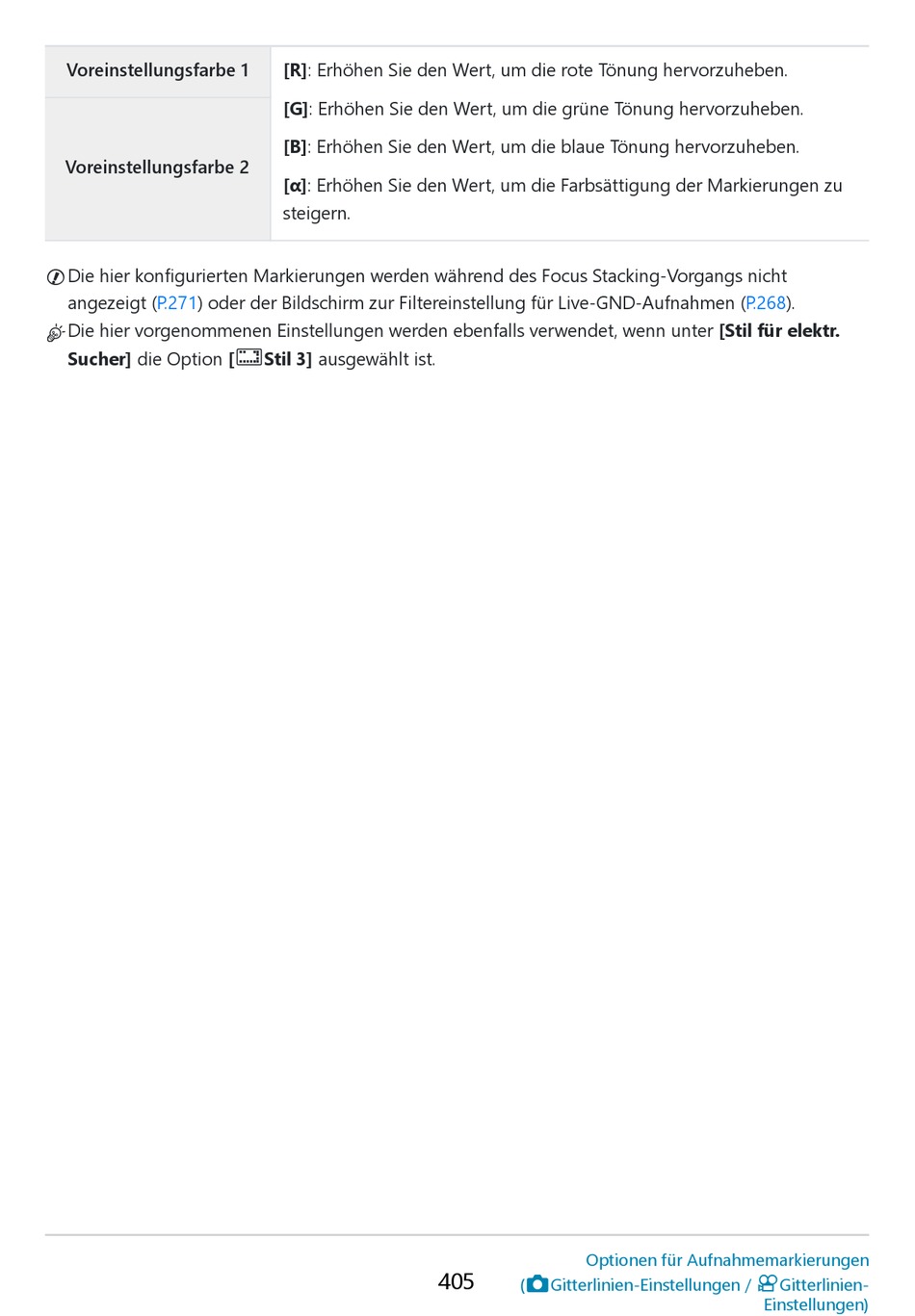 | Voreinstellungsfarbe 1 | [R]: Erhöhen Sie den Wert, um die rote Tönung hervorzuheben. |
|---|---|
| Voreinstellungsfarbe 2 | [G]: Erhöhen Sie den Wert, um die grüne Tönung hervorzuheben. [B]: Erhöhen Sie den Wert, um die blaue Tönung hervorzuheben. [α]: Erhöhen Sie den Wert, um die Farbsättigung der Markierungen zu steigern. |

Die hier konfigurierten Markierungen werden während des Focus Stacking-Vorgangs nicht angezeigt (P.271) oder der Bildschirm zur Filtereinstellung für Live-GND-Aufnahmen (P.268).

Die hier vorgenommenen Einstellungen werden ebenfalls verwendet, wenn unter [Stil für elektr. Sucher] die Option [Stil 3] ausgewählt ist.

405

Optionen für Aufnahmemarkierungen
(Gitterlinien-Einstellungen / Gitterlinien-Einstellungen)